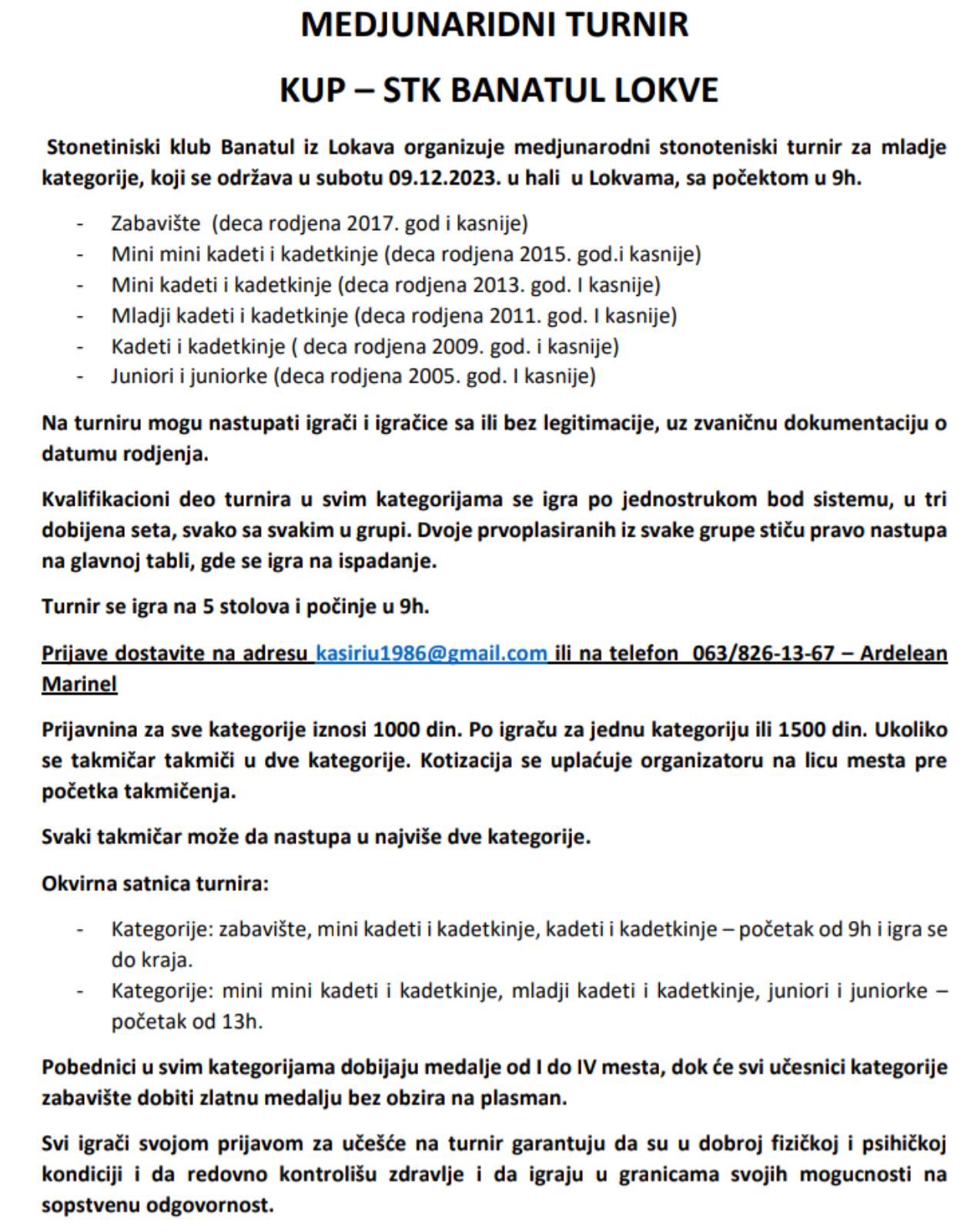 MEDJUNARIDNI TURNIR

KUP – STK BANATUL LOKVE

Stonetiniski klub Banatul iz Lokava organizuje medjunarodni stonoteniski turnir za mladje kategorije, koji se održava u subotu 09.12.2023. u hali u Lokvama, sa početkom u 9h.

- Zabavište (deca rodjena 2017. god i kasnije)
- Mini mini kadeti i kadetkinje (deca rodjena 2015. god.i kasnije)
- Mini kadeti i kadetkinje (deca rodjena 2013. god. I kasnije)
- Mladji kadeti i kadetkinje (deca rodjena 2011. god. I kasnije)
- Kadeti i kadetkinje ( deca rodjena 2009. god. i kasnije)
- Juniori i juniorke (deca rodjena 2005. god. I kasnije)

Na turniru mogu nastupati igrači i igračice sa ili bez legitimacije, uz zvaničnu dokumentaciju o datumu rodjenja.

Kvalifikacioni deo turnira u svim kategorijama se igra po jednostrukom bod sistemu, u tri dobijena seta, svako sa svakim u grupi. Dvoje prvoplasiranih iz svake grupe stiču pravo nastupa na glavnoj tabli, gde se igra na ispadanje.

Turnir se igra na 5 stolova i počinje u 9h.

Prijave dostavite na adresu kasiriu1986@gmail.com ili na telefon 063/826-13-67 – Ardelean Marinel

Prijavnina za sve kategorije iznosi 1000 din. Po igraču za jednu kategoriju ili 1500 din. Ukoliko se takmičar takmiči u dve kategorije. Kotizacija se uplaćuje organizatoru na licu mesta pre početka takmičenja.

Svaki takmičar može da nastupa u najviše dve kategorije.

Okvirna satnica turnira:

- Kategorije: zabavište, mini kadeti i kadetkinje, kadeti i kadetkinje – početak od 9h i igra se do kraja.
- Kategorije: mini mini kadeti i kadetkinje, mladji kadeti i kadetkinje, juniori i juniorke – početak od 13h.

Pobednici u svim kategorijama dobijaju medalje od I do IV mesta, dok će svi učesnici kategorije zabavište dobiti zlatnu medalju bez obzira na plasman.

Svi igrači svojom prijavom za učešće na turnir garantuju da su u dobroj fizičkoj i psihičkoj kondiciji i da redovno kontrolišu zdravlje i da igraju u granicama svojih mogucnosti na sopstvenu odgovornost.